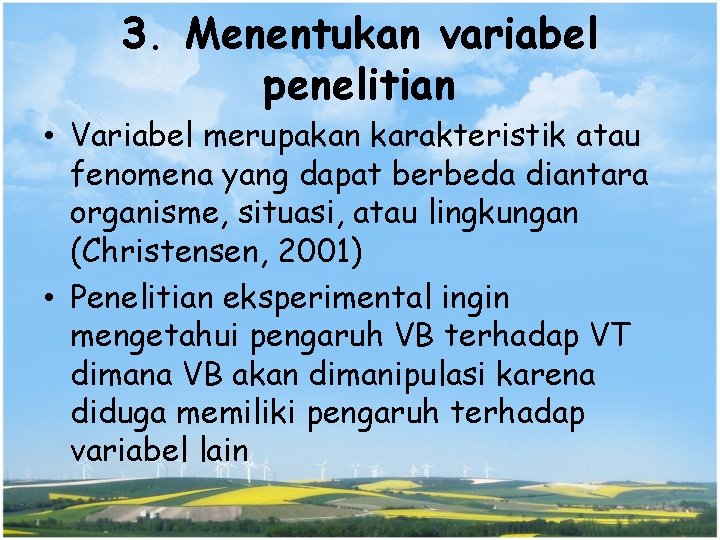 3. Menentukan variabel penelitian

• Variabel merupakan karakteristik atau fenomena yang dapat berbeda diantara organisme, situasi, atau lingkungan (Christensen, 2001)

• Penelitian eksperimental ingin mengetahui pengaruh VB terhadap VT dimana VB akan dimanipulasi karena diduga memiliki pengaruh terhadap variabel lain